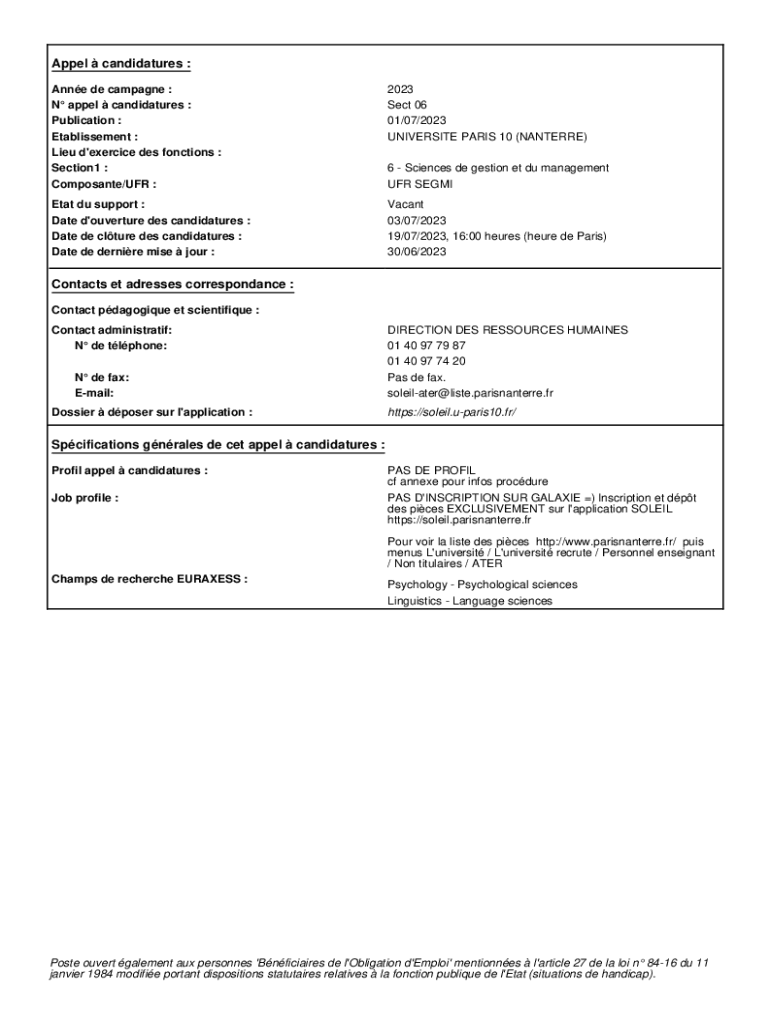 Appel à candidatures :

| | |
|---|---|
| Année de campagne : | 2023 |
| N° appel à candidatures : | Sect 06 |
| Publication : | 01/07/2023 |
| Etablissement : | UNIVERSITE PARIS 10 (NANTERRE) |
| Lieu d'exercice des fonctions : | |
| Section1 : | 6 - Sciences de gestion et du management |
| Composante/UFR : | UFR SEGMI |
| Etat du support : | Vacant |
| Date d'ouverture des candidatures : | 03/07/2023 |
| Date de clôture des candidatures : | 19/07/2023, 16:00 heures (heure de Paris) |
| Date de dernière mise à jour : | 30/06/2023 |

Contacts et adresses correspondance :

| | |
|---|---|
| Contact pédagogique et scientifique : | |
| Contact administratif: | DIRECTION DES RESSOURCES HUMAINES |
| N° de téléphone: | 01 40 97 79 87 |
| | 01 40 97 74 20 |
| N° de fax: | Pas de fax. |
| E-mail: | soleil-ater@liste.parisnanterre.fr |
| Dossier à déposer sur l'application : | https://soleil.u-paris10.fr/ |

Spécifications générales de cet appel à candidatures :

| | |
|---|---|
| Profil appel à candidatures : | PAS DE PROFIL cf annexe pour infos procédure |
| Job profile : | PAS D'INSCRIPTION SUR GALAXIE =) Inscription et dépôt des pièces EXCLUSIVEMENT sur l'application SOLEIL https://soleil.parisnanterre.fr Pour voir la liste des pièces http://www.parisnanterre.fr/ puis menus L'université / L'université recrute / Personnel enseignant / Non titulaires / ATER |
| Champs de recherche EURAXESS : | Psychology - Psychological sciences |
| | Linguistics - Language sciences |

Poste ouvert également aux personnes 'Bénéficiaires de l'Obligation d'Emploi' mentionnées à l'article 27 de la loi n° 84-16 du 11 janvier 1984 modifiée portant dispositions statutaires relatives à la fonction publique de l'Etat (situations de handicap).